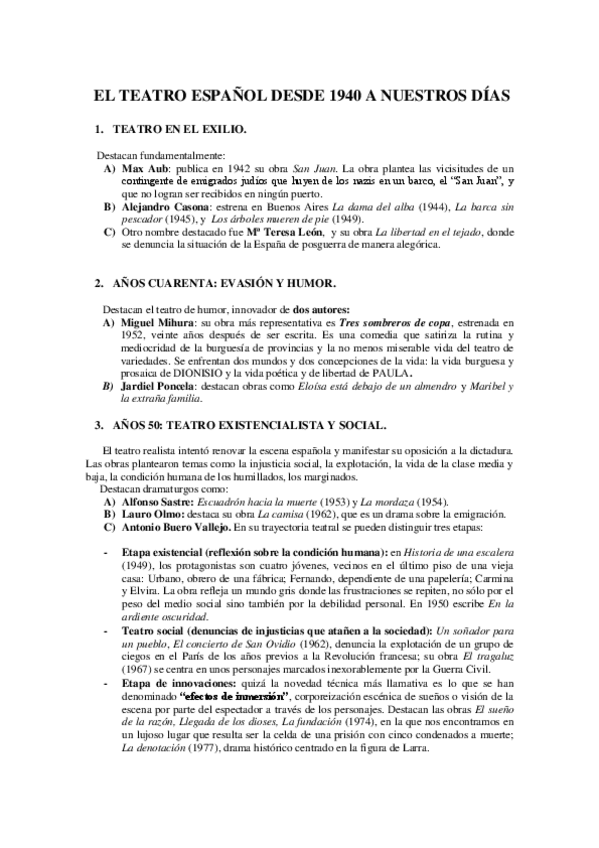 EL TEATRO ESPAÑOL DESDE 1940 A NUESTROS DÍAS

1. TEATRO EN EL EXILIO.

Destacan fundamentalmente:
A) Max Aub: publica en 1942 su obra San Juan. La obra plantea las vicisitudes de un contingente de emigrados judíos que huyen de los nazis en un barco, el "San Juan", y que no logran ser recibidos en ningún puerto.
B) Alejandro Casona: estrena en Buenos Aires La dama del alba (1944), La barca sin pescador (1945), y Los árboles mueren de pie (1949).
C) Otro nombre destacado fue Mª Teresa León, y su obra La libertad en el tejado, donde se denuncia la situación de la España de posguerra de manera alegórica.

2. AÑOS CUARENTA: EVASIÓN Y HUMOR.

Destacan el teatro de humor, innovador de dos autores:
A) Miguel Mihura: su obra más representativa es Tres sombreros de copa, estrenada en 1952, veinte años después de ser escrita. Es una comedia que satiriza la rutina y mediocridad de la burguesía de provincias y la no menos miserable vida del teatro de variedades. Se enfrentan dos mundos y dos concepciones de la vida: la vida burguesa y prosaica de DIONISIO y la vida poética y de libertad de PAULA.
B) Jardiel Poncela: destacan obras como Eloísa está debajo de un almendro y Maribel y la extraña familia.

3. AÑOS 50: TEATRO EXISTENCIALISTA Y SOCIAL.

El teatro realista intentó renovar la escena española y manifestar su oposición a la dictadura. Las obras plantearon temas como la injusticia social, la explotación, la vida de la clase media y baja, la condición humana de los humillados, los marginados.
Destacan dramaturgos como:
A) Alfonso Sastre: Escuadrón hacia la muerte (1953) y La mordaza (1954).
B) Lauro Olmo: destaca su obra La camisa (1962), que es un drama sobre la emigración.
C) Antonio Buero Vallejo. En su trayectoria teatral se pueden distinguir tres etapas:

- Etapa existencial (reflexión sobre la condición humana): en Historia de una escalera (1949), los protagonistas son cuatro jóvenes, vecinos en el último piso de una vieja casa: Urbano, obrero de una fábrica; Fernando, dependiente de una papelería; Carmina y Elvira. La obra refleja un mundo gris donde las frustraciones se repiten, no sólo por el peso del medio social sino también por la debilidad personal. En 1950 escribe En la ardiente oscuridad.
- Teatro social (denuncias de injusticias que atañen a la sociedad): Un soñador para un pueblo, El concierto de San Ovidio (1962), denuncia la explotación de un grupo de ciegos en el París de los años previos a la Revolución francesa; su obra El tragaluz (1967) se centra en unos personajes marcados inexorablemente por la Guerra Civil.
- Etapa de innovaciones: quizá la novedad técnica más llamativa es lo que se han denominado "efectos de inmersión", corporeización escénica de sueños o visión de la escena por parte del espectador a través de los personajes. Destacan las obras El sueño de la razón, Llegada de los dioses, La fundación (1974), en la que nos encontramos en un lujoso lugar que resulta ser la celda de una prisión con cinco condenados a muerte; La denotación (1977), drama histórico centrado en la figura de Larra.